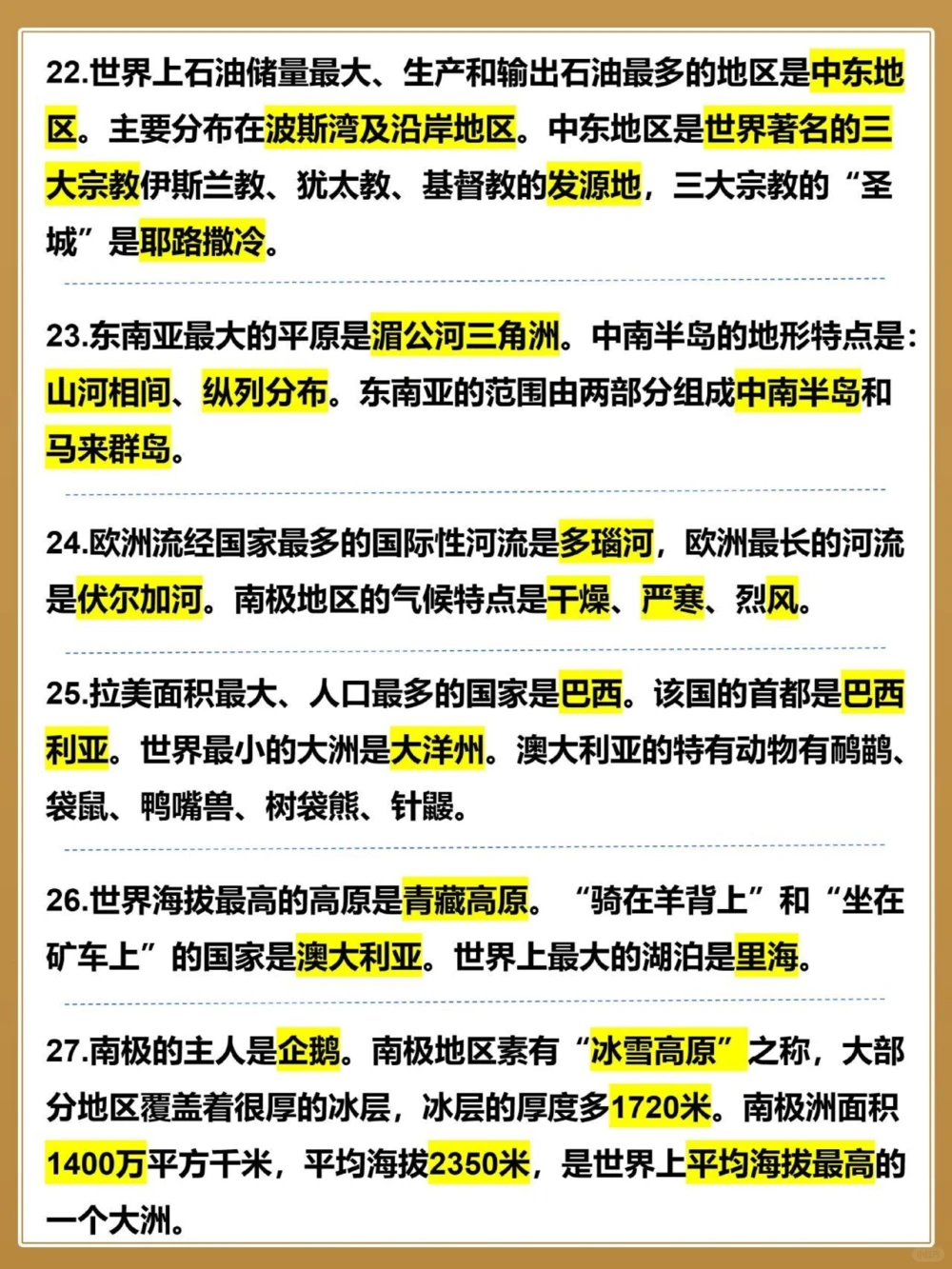 22.世界上石油储量最大、生产和输出石油最多的地区是中东地区。主要分布在波斯湾及沿岸地区。中东地区是世界著名的三大宗教伊斯兰教、犹太教、基督教的发源地，三大宗教的“圣城”是耶路撒冷。

23.东南亚最大的平原是湄公河三角洲。中南半岛的地形特点是：山河相间、纵列分布。东南亚的范围由两部分组成中南半岛和马来群岛。

24.欧洲流经国家最多的国际性河流是多瑙河，欧洲最长的河流是伏尔加河。南极地区的气候特点是干燥、严寒、烈风。

25.拉美面积最大、人口最多的国家是巴西。该国的首都是巴西利亚。世界最小的大洲是大洋洲。澳大利亚的特有动物有鸸鹋、袋鼠、鸭嘴兽、树袋熊、针鼹。

26.世界海拔最高的高原是青藏高原。“骑在羊背上”和“坐在矿车上”的国家是澳大利亚。世界上最大的湖泊是里海。

27.南极的主人是企鹅。南极地区素有“冰雪高原”之称，大部分地区覆盖着很厚的冰层，冰层的厚度多1720米。南极洲面积1400万平方千米，平均海拔2350米，是世界上平均海拔最高的一个大洲。